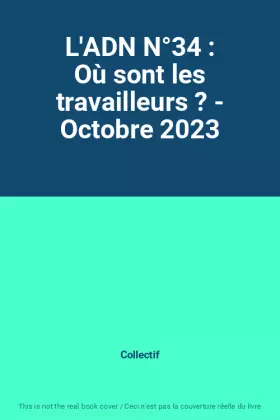 L'ADN N°34 : Où sont les travailleurs ? - Octobre 2023

Collectif

This is not the real book cover / Ceci n'est pas la couverture réelle du livre